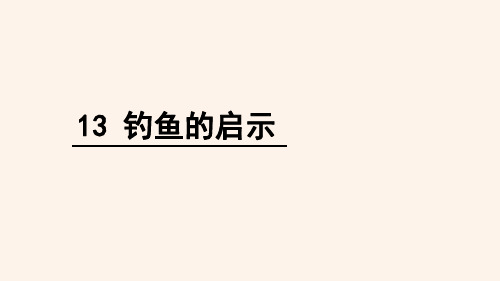 13 钓鱼的启示